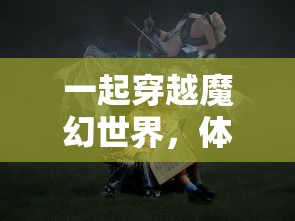 一起穿越魔幻世界，体